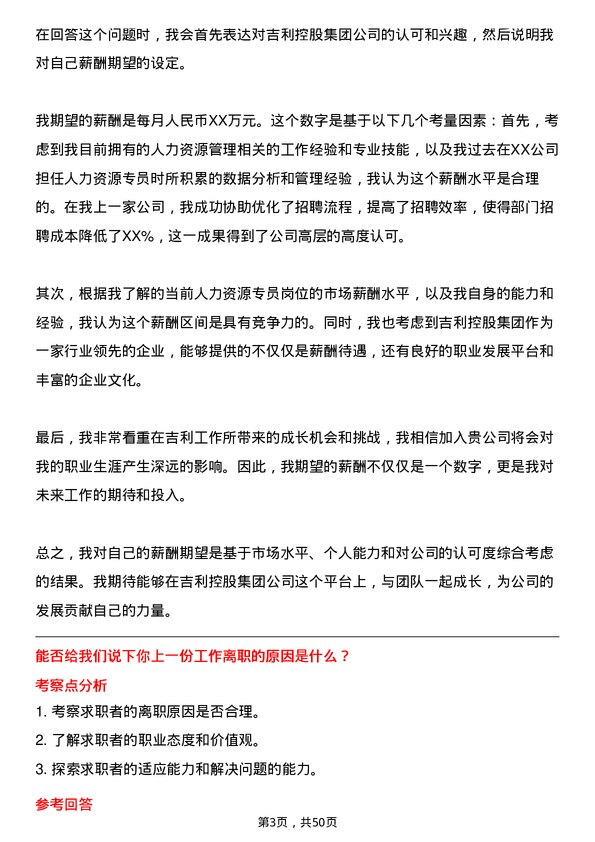 在回答这个问题时，我会首先表达对吉利控股集团公司的认可和兴趣，然后说明我对自己薪酬期望的设定。

我期望的薪酬是每月人民币XX万元。这个数字是基于以下几个考量因素：首先，考虑到我目前拥有的人力资源管理相关的工作经验和专业技能，以及我过去在XX公司担任人力资源专员时所积累的数据分析和管理经验，我认为这个薪酬水平是合理的。在我上一家公司，我成功协助优化了招聘流程，提高了招聘效率，使得部门招聘成本降低了XX%，这一成果得到了公司高层的高度认可。

其次，根据我了解的当前人力资源专员岗位的市场薪酬水平，以及我自身的能力和经验，我认为这个薪酬区间是具有竞争力的。同时，我也考虑到吉利控股集团作为一家行业领先的企业，能够提供的不仅仅是薪酬待遇，还有良好的职业发展平台和丰富的企业文化。

最后，我非常看重在吉利工作所带来的成长机会和挑战，我相信加入贵公司将会对我的职业生涯产生深远的影响。因此，我期望的薪酬不仅仅是一个数字，更是我对未来工作的期待和投入。

总之，我对自己的薪酬期望是基于市场水平、个人能力和对公司的认可度综合考虑的结果。我期待能够在吉利控股集团公司这个平台上，与团队一起成长，为公司的发展贡献自己的力量。

能否给我们说下你上一份工作离职的原因是什么？

考察点分析

1. 考察求职者的离职原因是否合理。

2. 了解求职者的职业态度和价值观。

3. 探索求职者的适应能力和解决问题的能力。

参考回答

第3页，共50页